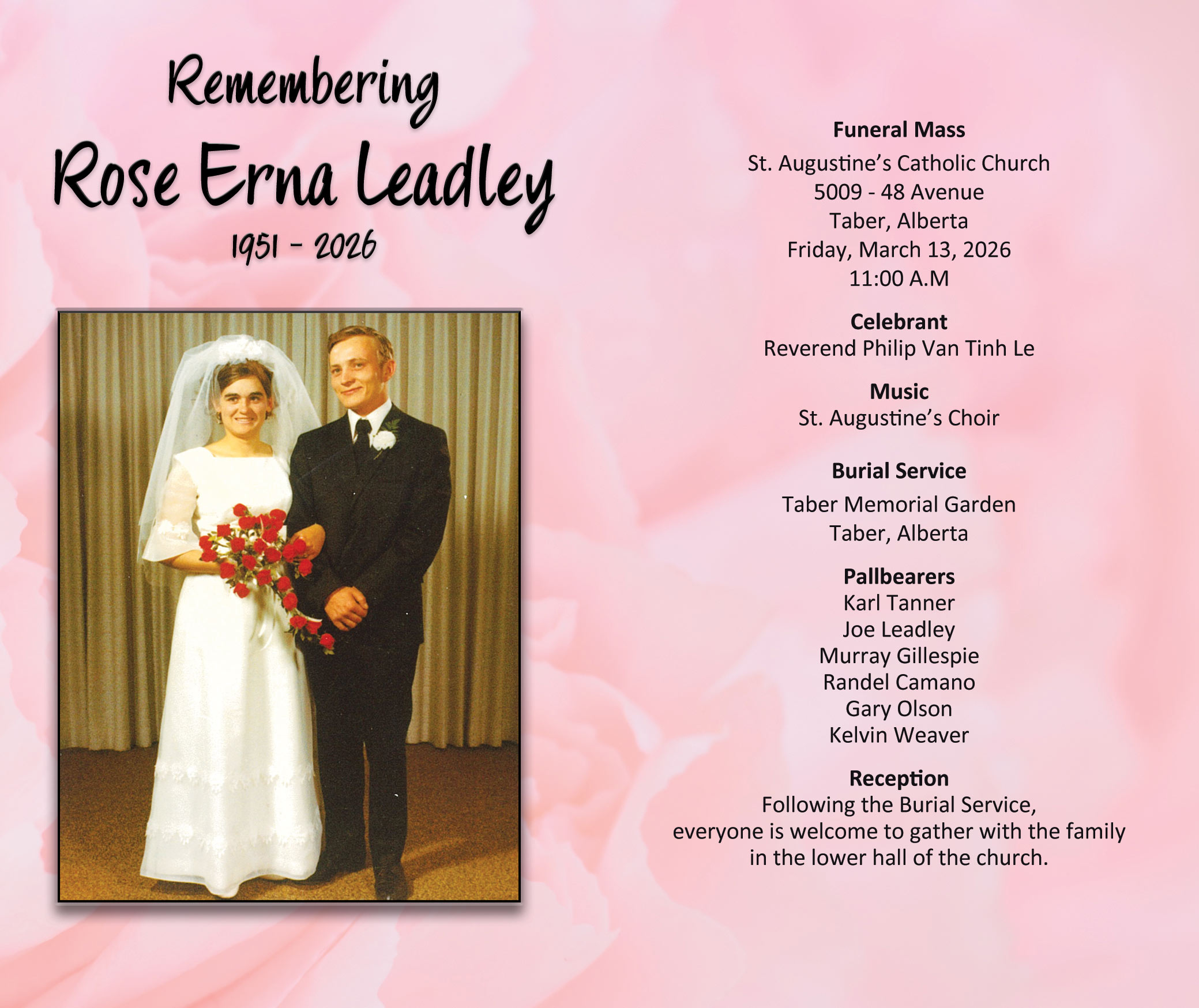 Remembering
Rose Erna Leadley
1951 - 2026

Funeral Mass
St. Augustine's Catholic Church
5009 - 48 Avenue
Taber, Alberta
Friday, March 13, 2026
11:00 A.M

Celebrant
Reverend Philip Van Tinh Le

Music
St. Augustine's Choir

Burial Service
Taber Memorial Garden
Taber, Alberta

Pallbearers
Karl Tanner
Joe Leadley
Murray Gillespie
Randel Camano
Gary Olson
Kelvin Weaver

Reception
Following the Burial Service, everyone is welcome to gather with the family in the lower hall of the church.